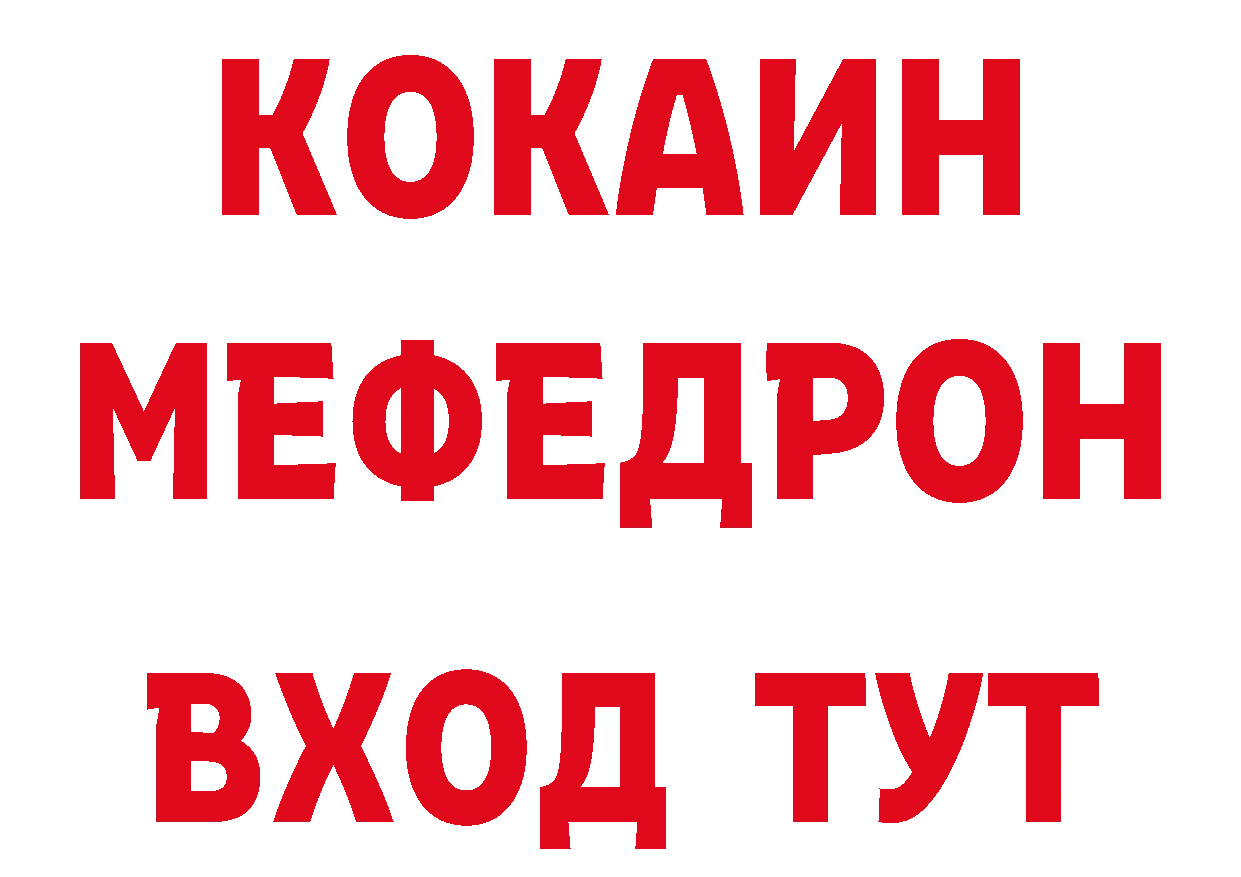 КОКАИН
МЕФЕДРОН
ВХОД ТУТ